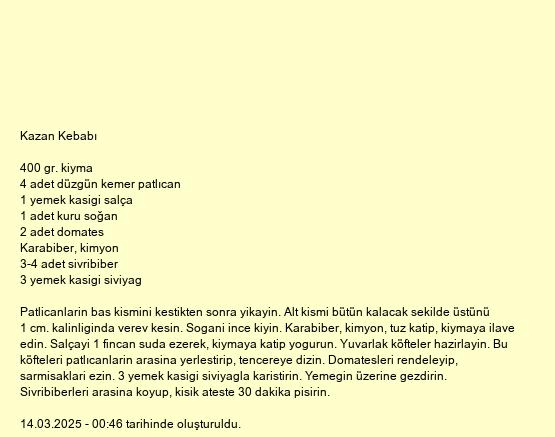 Kazan Kebabı

400 gr. kiyma
4 adet düzgün kemer patlıcan
1 yemek kasigi salça
1 adet kuru soğan
2 adet domates
Karabiber, kimyon
3-4 adet sivribiber
3 yemek kasigi siviyag

Patlicanlarin bas kismini kestikten sonra yikayin. Alt kismi bütün kalacak sekilde üstünü 1 cm. kalinliginda verev kesin. Sogani ince kiyin. Karabiber, kimyon, tuz katip, kiymaya ilave edin. Salçayi 1 fincan suda ezerek, kiymaya katip yogurun. Yuvarlak köfteler hazirlayin. Bu köfteleri patlıcanlarin arasina yerlestirip, tencereye dizin. Domatesleri rendeleyip, sarmisaklari ezin. 3 yemek kasigi siviyagla karistirin. Yemegin üzerine gezdirin. Sivribiberleri arasina koyup, kisik ateste 30 dakika pisirin.

14.03.2025 - 00:46 tarihinde oluşturuldu.